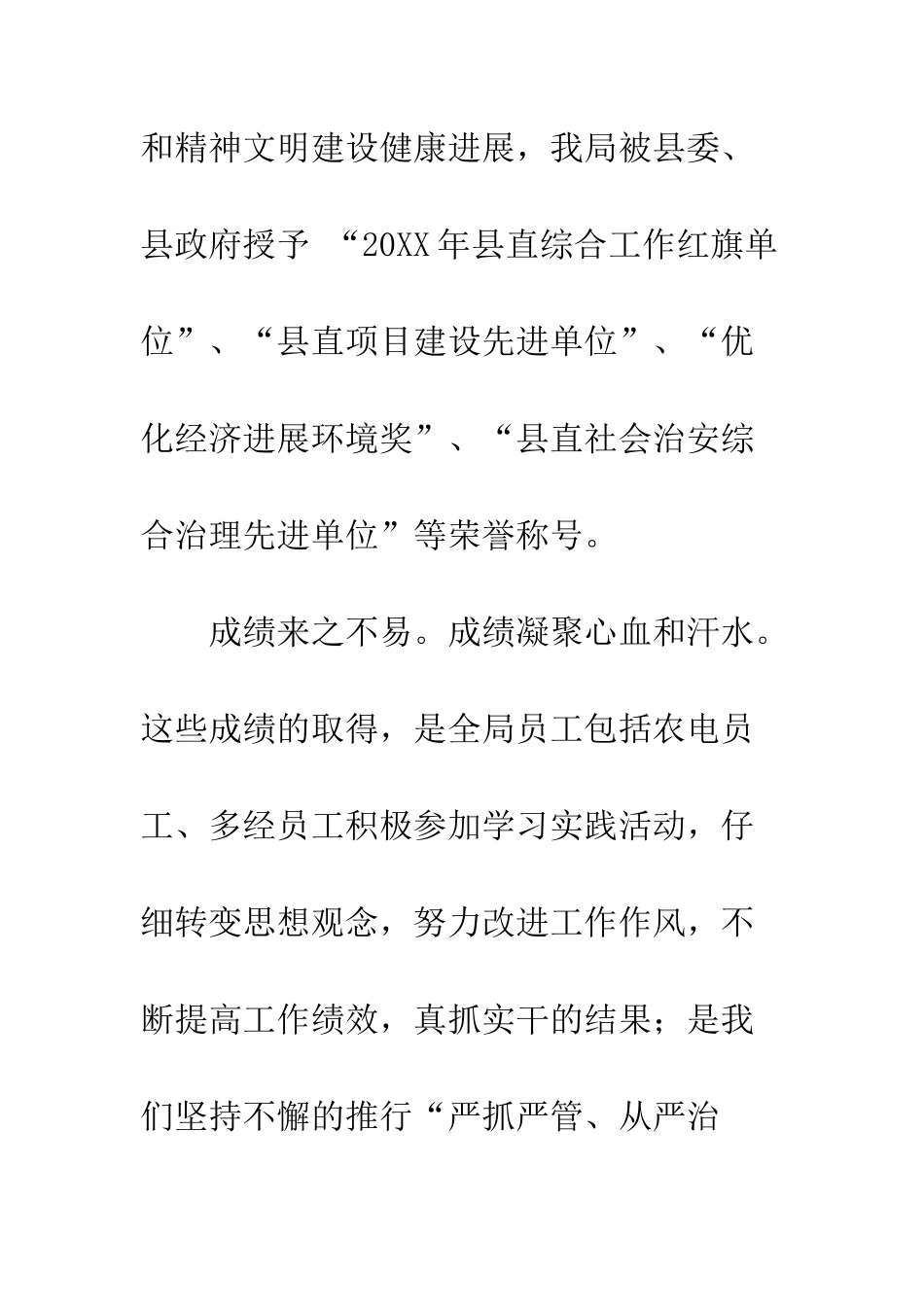 和精神文明建设健康进展，我局被县委、县政府授予 “20XX年县直综合工作红旗单位”、“县直项目建设先进单位”、“优化经济进展环境奖”、“县直社会治安综合治理先进单位”等荣誉称号。

成绩来之不易。成绩凝聚心血和汗水。这些成绩的取得，是全局员工包括农电员工、多经员工积极参加学习实践活动，仔细转变思想观念，努力改进工作作风，不断提高工作绩效，真抓实干的结果；是我们坚持不懈的推行“严抓严管、从严治